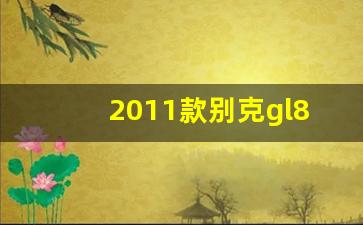 2011款别克gl8